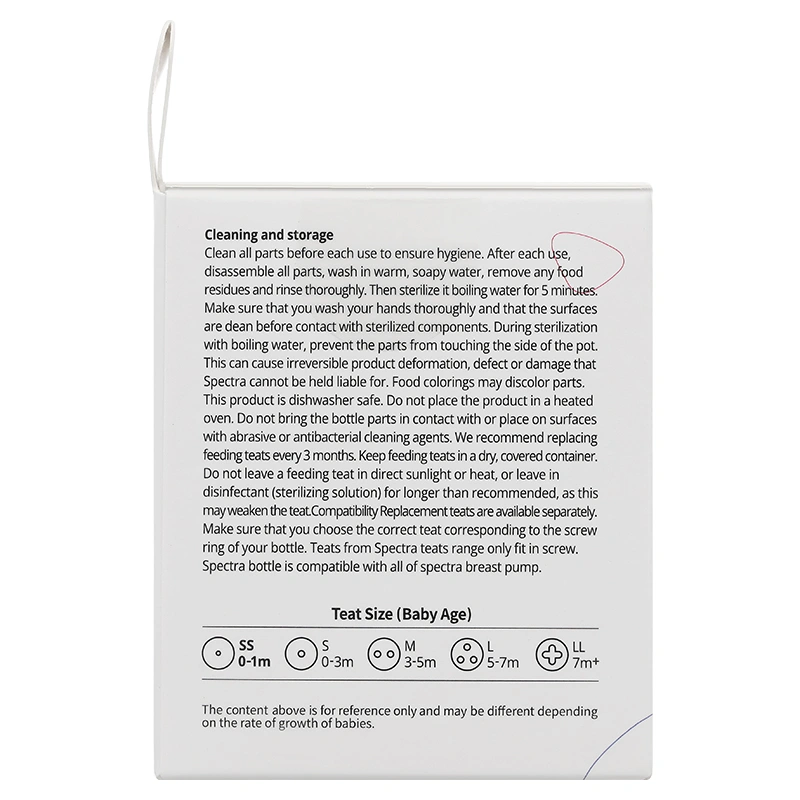 **Cleaning and storage**
Clean all parts before each use to ensure hygiene. After each use, disassemble all parts, wash in warm, soapy water, remove any food residues and rinse thoroughly. Then sterilize it boiling water for 5 minutes. Make sure that you wash your hands thoroughly and that the surfaces are dean before contact with sterilized components. During sterilization with boiling water, prevent the parts from touching the side of the pot. This can cause irreversible product deformation, defect or damage that Spectra cannot be held liable for. Food colorings may discolor parts. This product is dishwasher safe. Do not place the product in a heated oven. Do not bring the bottle parts in contact with or place on surfaces with abrasive or antibacterial cleaning agents. We recommend replacing feeding teats every 3 months. Keep feeding teats in a dry, covered container. Do not leave a feeding teat in direct sunlight or heat, or leave in disinfectant (sterilizing solution) for longer than recommended, as this may weaken the teat.Compatibility Replacement teats are available separately. Make sure that you choose the correct teat corresponding to the screw ring of your bottle. Teats from Spectra teats range only fit in screw. Spectra bottle is compatible with all of spectra breast pump.

**Teat Size (Baby Age)**

**SS 0-1m** S 0-3m M 3-5m L 5-7m LL 7m+

The content above is for reference only and may be different depending on the rate of growth of babies.